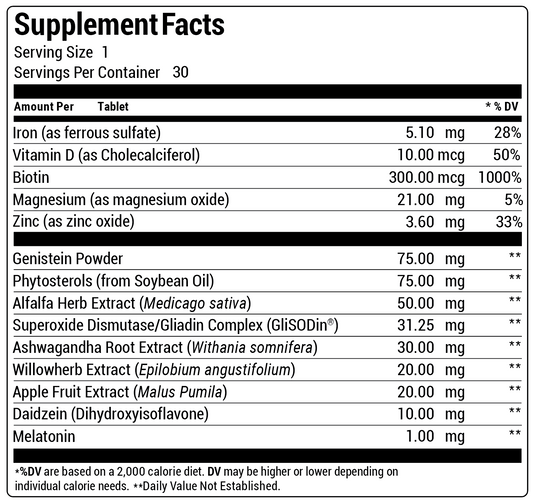 Supplement Facts

Serving Size 1
Servings Per Container 30

| Amount Per Tablet | | * % DV |
|---|---|---|
| Iron (as ferrous sulfate) | 5.10 mg | 28% |
| Vitamin D (as Cholecalciferol) | 10.00 mcg | 50% |
| Biotin | 300.00 mcg | 1000% |
| Magnesium (as magnesium oxide) | 21.00 mg | 5% |
| Zinc (as zinc oxide) | 3.60 mg | 33% |
| Genistein Powder | 75.00 mg | ** |
| Phytosterols (from Soybean Oil) | 75.00 mg | ** |
| Alfalfa Herb Extract (Medicago sativa) | 50.00 mg | ** |
| Superoxide Dismutase/Gliadin Complex (GliSODin®) | 31.25 mg | ** |
| Ashwagandha Root Extract (Withania somnifera) | 30.00 mg | ** |
| Willowherb Extract (Epilobium angustifolium) | 20.00 mg | ** |
| Apple Fruit Extract (Malus Pumila) | 20.00 mg | ** |
| Daidzein (Dihydroxyisoflavone) | 10.00 mg | ** |
| Melatonin | 1.00 mg | ** |

*%DV are based on a 2,000 calorie diet. DV may be higher or lower depending on individual calorie needs. **Daily Value Not Established.